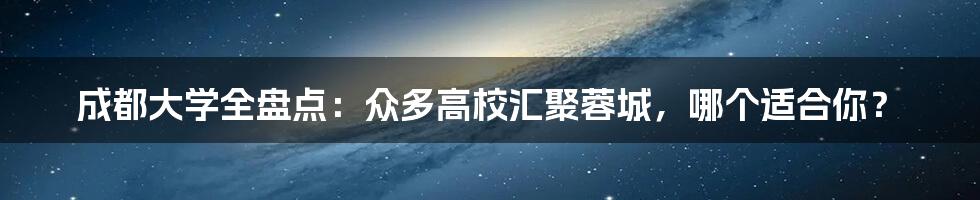 成都大学全盘点：众多高校汇聚蓉城，哪个适合你？